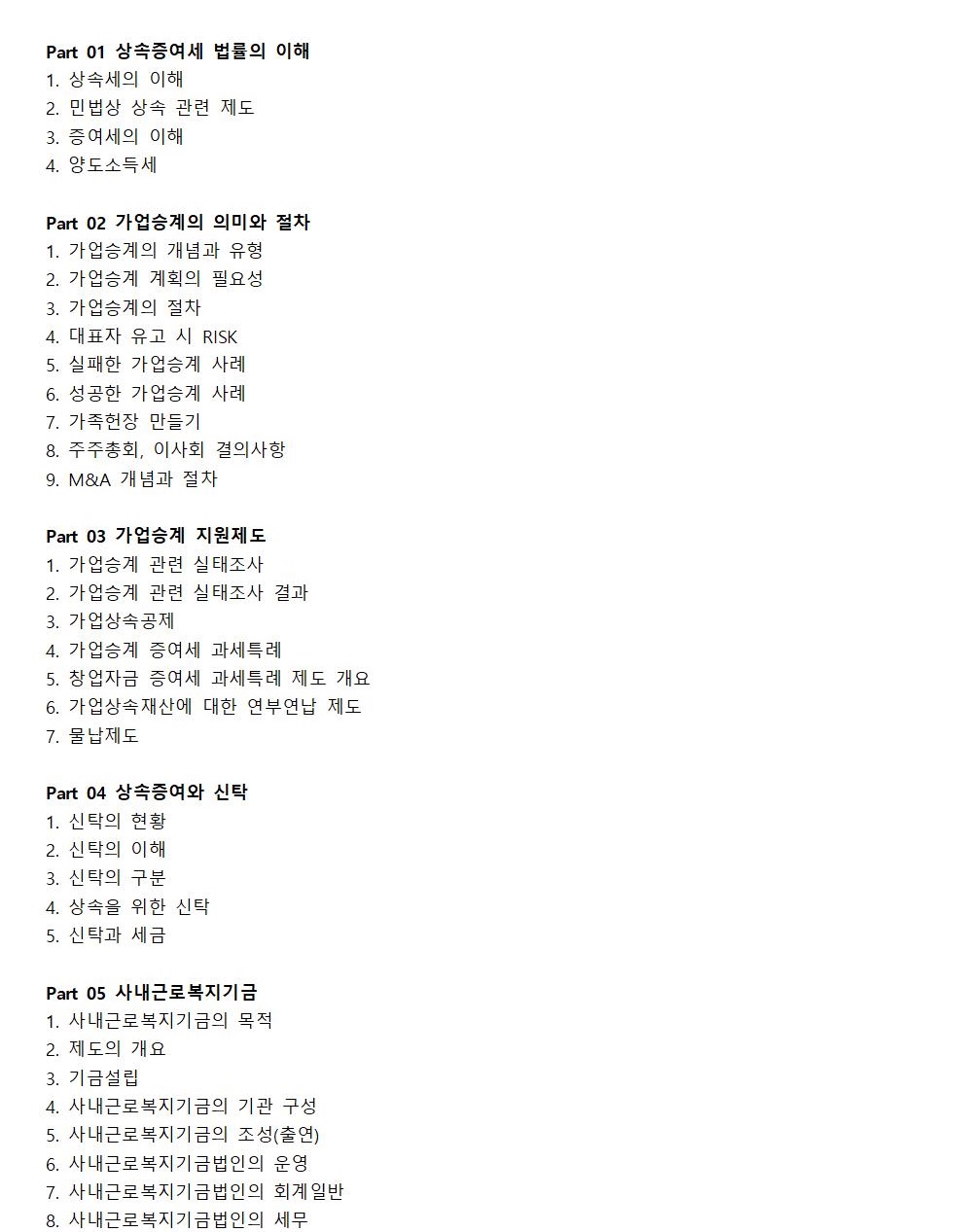 Part 01 상속증여세 법률의 이해
1. 상속세의 이해
2. 민법상 상속 관련 제도
3. 증여세의 이해
4. 양도소득세

Part 02 가업승계의 의미와 절차
1. 가업승계의 개념과 유형
2. 가업승계 계획의 필요성
3. 가업승계의 절차
4. 대표자 유고 시 RISK
5. 실패한 가업승계 사례
6. 성공한 가업승계 사례
7. 가족헌장 만들기
8. 주주총회, 이사회 결의사항
9. M&A 개념과 절차

Part 03 가업승계 지원제도
1. 가업승계 관련 실태조사
2. 가업승계 관련 실태조사 결과
3. 가업상속공제
4. 가업승계 증여세 과세특례
5. 창업자금 증여세 과세특례 제도 개요
6. 가업상속재산에 대한 연부연납 제도
7. 물납제도

Part 04 상속증여와 신탁
1. 신탁의 현황
2. 신탁의 이해
3. 신탁의 구분
4. 상속을 위한 신탁
5. 신탁과 세금

Part 05 사내근로복지기금
1. 사내근로복지기금의 목적
2. 제도의 개요
3. 기금설립
4. 사내근로복지기금의 기관 구성
5. 사내근로복지기금의 조성(출연)
6. 사내근로복지기금법인의 운영
7. 사내근로복지기금법인의 회계일반
8. 사내근로복지기금법인의 세무